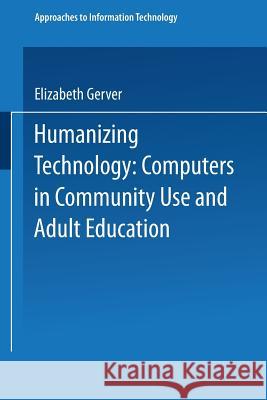 Approaches to Information Technology

Elizabeth Gerver

Humanizing Technology: Computers in Community Use and Adult Education

Kraina Książek